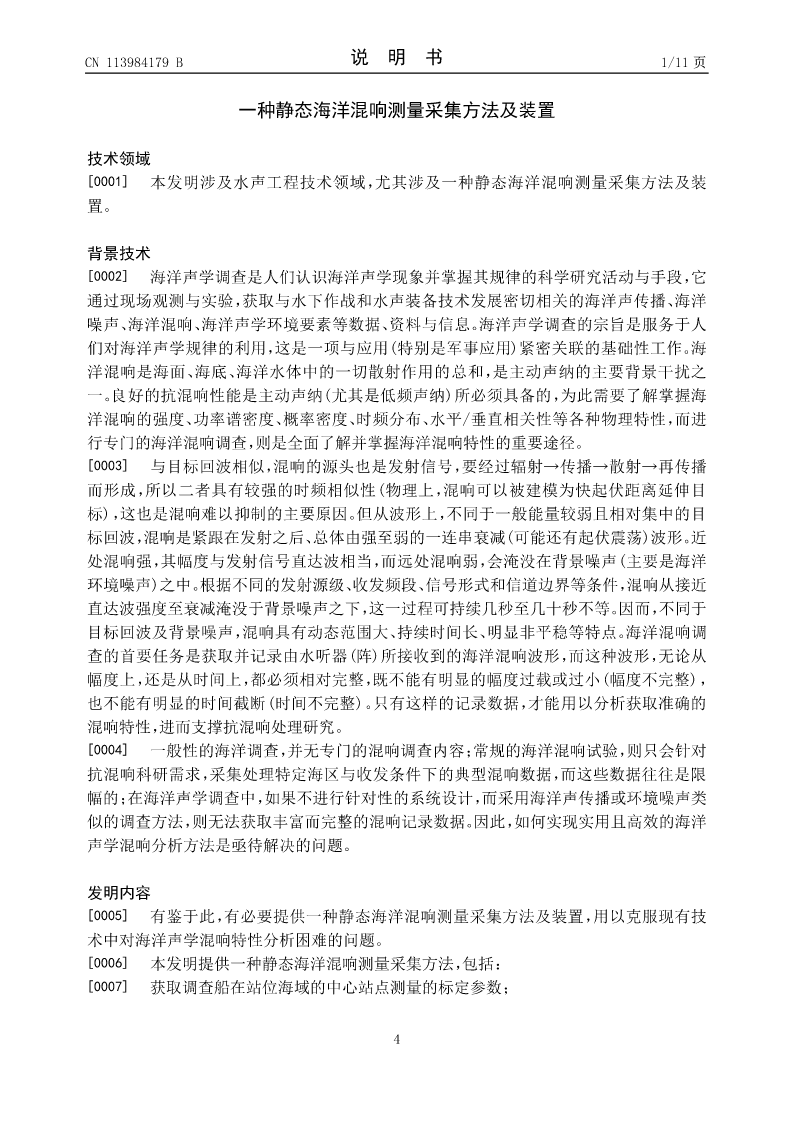 CN 113984179 B

说 明 书

1/11 页

一种静态海洋混响测量采集方法及装置

技术领域

[0001] 本发明涉及水声工程技术领域,尤其涉及一种静态海洋混响测量采集方法及装置。

背景技术

[0002] 海洋声学调查是人们认识海洋声学现象并掌握其规律的科学研究活动与手段,它通过现场观测与实验,获取与水下作战和水声装备技术发展密切相关的海洋声传播、海洋噪声、海洋混响、海洋声学环境要素等数据、资料与信息。海洋声学调查的宗旨是服务于人们对海洋声学规律的利用,这是一项与应用(特别是军事应用)紧密关联的基础性工作。海洋混响是海面、海底、海洋水体中的一切散射作用的总和,是主动声纳的主要背景干扰之一。良好的抗混响性能是主动声纳(尤其是低频声纳)所必须具备的,为此需要了解掌握海洋混响的强度、功率谱密度、概率密度、时频分布、水平/垂直相关性等各种物理特性,而进行专门的海洋混响调查,则是全面了解并掌握海洋混响特性的重要途径。

[0003] 与目标回波相似,混响的源头也是发射信号,要经过辐射→传播→散射→再传播而形成,所以二者具有较强的时频相似性(物理上,混响可以被建模为快起伏距离延伸目标),这也是混响难以抑制的主要原因。但从波形上,不同于一般能量较弱且相对集中的目标回波,混响是紧跟在发射之后、总体由强至弱的一连串衰减(可能还有起伏震荡)波形。近处混响强,其幅度与发射信号直达波相当,而远处混响弱,会淹没在背景噪声(主要是海洋环境噪声)之中。根据不同的发射源级、收发频段、信号形式和信道边界等条件,混响从接近直达波强度至衰减淹没于背景噪声之下,这一过程可持续几秒至几十秒不等。因而,不同于目标回波及背景噪声,混响具有动态范围大、持续时间长、明显非平稳等特点。海洋混响调查的首要任务是获取并记录由水听器(阵)所接收到的海洋混响波形,而这种波形,无论从幅度上,还是从时间上,都必须相对完整,既不能有明显的幅度过载或过小(幅度不完整),也不能有明显的时间截断(时间不完整)。只有这样的记录数据,才能用以分析获取准确的混响特性,进而支撑抗混响处理研究。

[0004] 一般性的海洋调查,并无专门的混响调查内容;常规的海洋混响试验,则只会针对抗混响科研需求,采集处理特定海区与收发条件下的典型混响数据,而这些数据往往是限幅的;在海洋声学调查中,如果不进行针对性的系统设计,而采用海洋声传播或环境噪声类似的调查方法,则无法获取丰富而完整的混响记录数据。因此,如何实现实用且高效的海洋声学混响分析方法是亟待解决的问题。

发明内容

[0005] 有鉴于此,有必要提供一种静态海洋混响测量采集方法及装置,用以克服现有技术中对海洋声学混响特性分析困难的问题。

[0006] 本发明提供一种静态海洋混响测量采集方法,包括:

[0007] 获取调查船在站位海域的中心站点测量的标定参数;

4